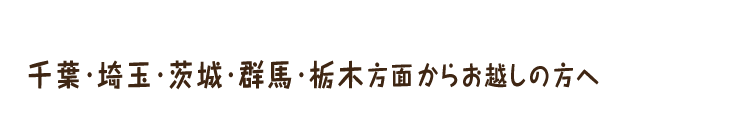 千葉･埼玉･茨城･群馬･栃木方面からお越しの方へ